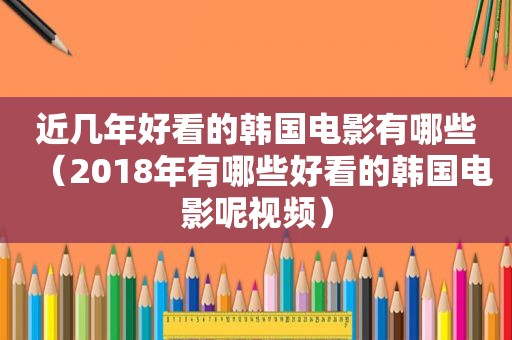 近几年好看的韩国电影有哪些（2018年有哪些好看的韩国电影呢视频）